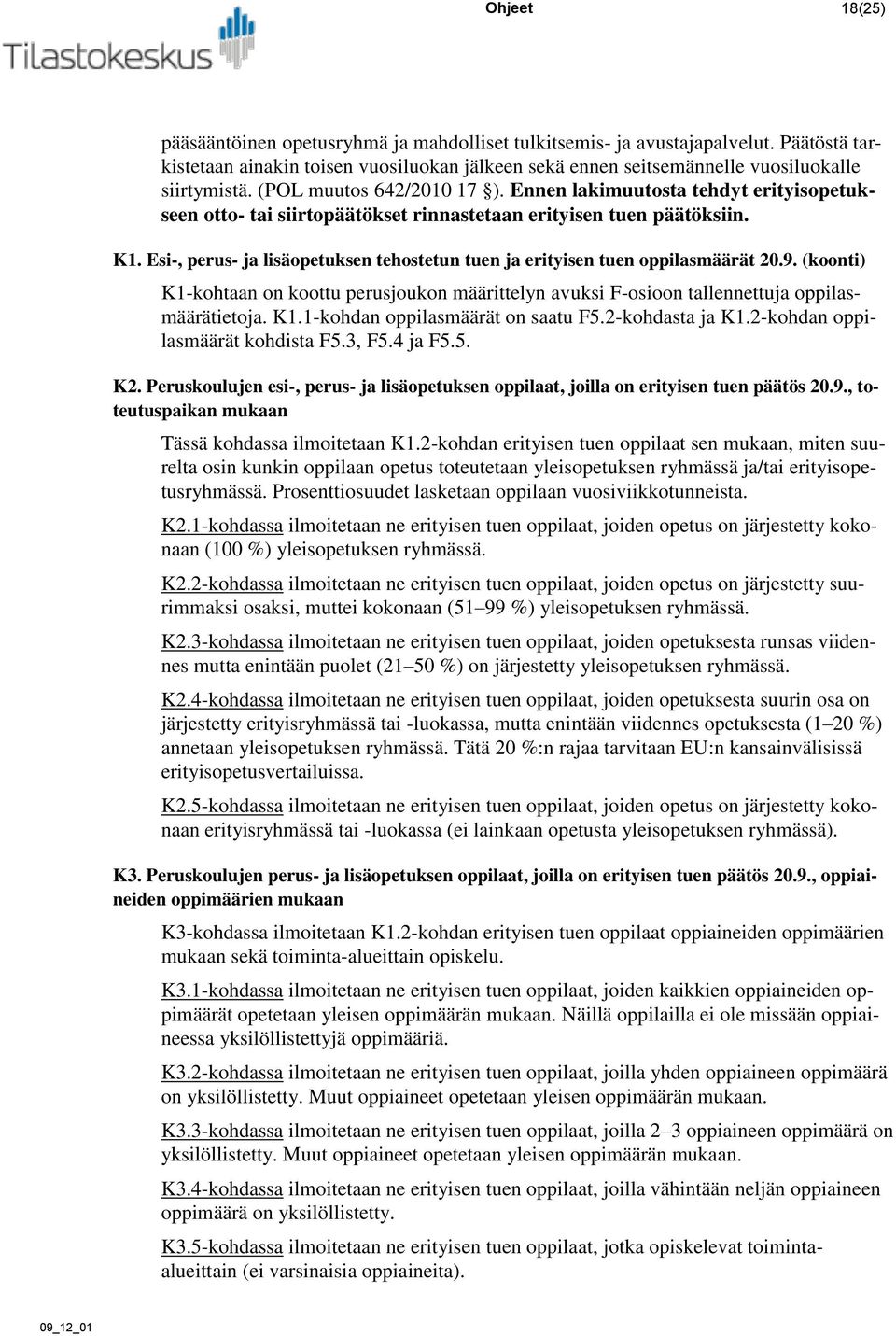 Tilastokeskus

Ohjeet

18(25)

pääsääntöinen opetusryhmä ja mahdolliset tulkitsemis- ja avustajapalvelut. Päätöstä tarkistetaan ainakin toisen vuosiluokan jälkeen sekä ennen seitsemännelle vuosiluokalle siirtymistä. (POL muutos 642/2010 17 §). Ennen lakimuutosta tehdyt erityisopetukseen otto- tai siirtopäätökset rinnastetaan erityisen tuen päätöksiin.

K1. Esi-, perus- ja lisäopetuksen tehostetun tuen ja erityisen tuen oppilasmäärät 20.9. (koonti)

K1-kohtaan on koottu perusjoukon määrittelyn avuksi F-osioon tallennettuja oppilasmäärätietoja. K1.1-kohdan oppilasmäärät on saatu F5.2-kohdasta ja K1.2-kohdan oppilasmäärät kohdista F5.3, F5.4 ja F5.5.

K2. Peruskoulujen esi-, perus- ja lisäopetuksen oppilaat, joilla on erityisen tuen päätös 20.9., toteutuspaikan mukaan

Tässä kohdassa ilmoitetaan K1.2-kohdan erityisen tuen oppilaat sen mukaan, miten suurelta osin kunkin oppilaan opetus toteutetaan yleisopetuksen ryhmässä ja/tai erityisopetusryhmässä. Prosenttiosuudet lasketaan oppilaan vuosiviikkotunneista.

K2.1-kohdassa ilmoitetaan ne erityisen tuen oppilaat, joiden opetus on järjestetty kokonaan (100 %) yleisopetuksen ryhmässä.

K2.2-kohdassa ilmoitetaan ne erityisen tuen oppilaat, joiden opetus on järjestetty suurimmaksi osaksi, muttei kokonaan (51–99 %) yleisopetuksen ryhmässä.

K2.3-kohdassa ilmoitetaan ne erityisen tuen oppilaat, joiden opetuksesta runsas viidennes mutta enintään puolet (21–50 %) on järjestetty yleisopetuksen ryhmässä.

K2.4-kohdassa ilmoitetaan ne erityisen tuen oppilaat, joiden opetuksesta suurin osa on järjestetty erityisryhmässä tai -luokassa, mutta enintään viidennes opetuksesta (1–20 %) annetaan yleisopetuksen ryhmässä. Tätä 20 %:n rajaa tarvitaan EU:n kansainvälisissä erityisopetusvertailuissa.

K2.5-kohdassa ilmoitetaan ne erityisen tuen oppilaat, joiden opetus on järjestetty kokonaan erityisryhmässä tai -luokassa (ei lainkaan opetusta yleisopetuksen ryhmässä).

K3. Peruskoulujen perus- ja lisäopetuksen oppilaat, joilla on erityisen tuen päätös 20.9., oppiaineiden oppimäärien mukaan

K3-kohdassa ilmoitetaan K1.2-kohdan erityisen tuen oppilaat oppiaineiden oppimäärien mukaan sekä toiminta-alueittain opiskelu.

K3.1-kohdassa ilmoitetaan ne erityisen tuen oppilaat, joiden kaikkien oppiaineiden oppimäärät opetetaan yleisen oppimäärän mukaan. Näillä oppilailla ei ole missään oppiaineessa yksilöllistettyjä oppimääriä.

K3.2-kohdassa ilmoitetaan ne erityisen tuen oppilaat, joilla yhden oppiaineen oppimäärä on yksilöllistetty. Muut oppiaineet opetetaan yleisen oppimäärän mukaan.

K3.3-kohdassa ilmoitetaan ne erityisen tuen oppilaat, joilla 2–3 oppiaineen oppimäärä on yksilöllistetty. Muut oppiaineet opetetaan yleisen oppimäärän mukaan.

K3.4-kohdassa ilmoitetaan ne erityisen tuen oppilaat, joilla vähintään neljän oppiaineen oppimäärä on yksilöllistetty.

K3.5-kohdassa ilmoitetaan ne erityisen tuen oppilaat, jotka opiskelevat toiminta-alueittain (ei varsinaisia oppiaineita).

09_12_01